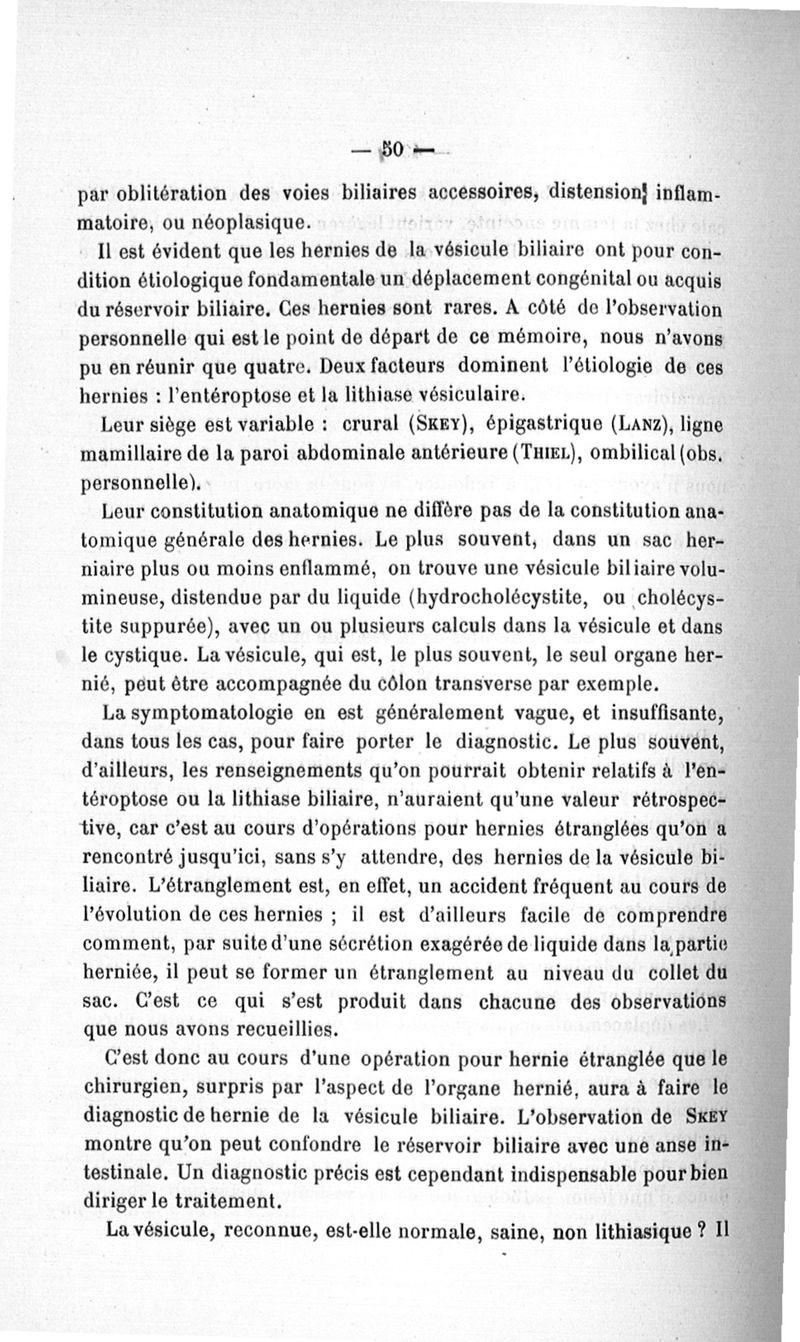 — 50 —

par oblitération des voies biliaires accessoires, distension inflammatoire, ou néoplasique.

Il est évident que les hernies de la vésicule biliaire ont pour condition étiologique fondamentale un déplacement congénital ou acquis du réservoir biliaire. Ces hernies sont rares. A côté de l'observation personnelle qui est le point de départ de ce mémoire, nous n'avons pu en réunir que quatre. Deux facteurs dominent l'étiologie de ces hernies : l'entéroptose et la lithiase vésiculaire.

Leur siège est variable : crural (Skey), épigastrique (Lanz), ligne mamillaire de la paroi abdominale antérieure (Thiel), ombilical (obs. personnelle).

Leur constitution anatomique ne diffère pas de la constitution anatomique générale des hernies. Le plus souvent, dans un sac herniaire plus ou moins enflammé, on trouve une vésicule biliaire volumineuse, distendue par du liquide (hydrocholécystite, ou cholécystite suppurée), avec un ou plusieurs calculs dans la vésicule et dans le cystique. La vésicule, qui est, le plus souvent, le seul organe hernié, peut être accompagnée du côlon transverse par exemple.

La symptomatologie en est généralement vague, et insuffisante, dans tous les cas, pour faire porter le diagnostic. Le plus souvent, d'ailleurs, les renseignements qu'on pourrait obtenir relatifs à l'entéroptose ou la lithiase biliaire, n'auraient qu'une valeur rétrospective, car c'est au cours d'opérations pour hernies étranglées qu'on a rencontré jusqu'ici, sans s'y attendre, des hernies de la vésicule biliaire. L'étranglement est, en effet, un accident fréquent au cours de l'évolution de ces hernies ; il est d'ailleurs facile de comprendre comment, par suite d'une sécrétion exagérée de liquide dans la partie herniée, il peut se former un étranglement au niveau du collet du sac. C'est ce qui s'est produit dans chacune des observations que nous avons recueillies.

C'est donc au cours d'une opération pour hernie étranglée que le chirurgien, surpris par l'aspect de l'organe hernié, aura à faire le diagnostic de hernie de la vésicule biliaire. L'observation de Skey montre qu'on peut confondre le réservoir biliaire avec une anse intestinale. Un diagnostic précis est cependant indispensable pour bien diriger le traitement.

La vésicule, reconnue, est-elle normale, saine, non lithiasique ? Il